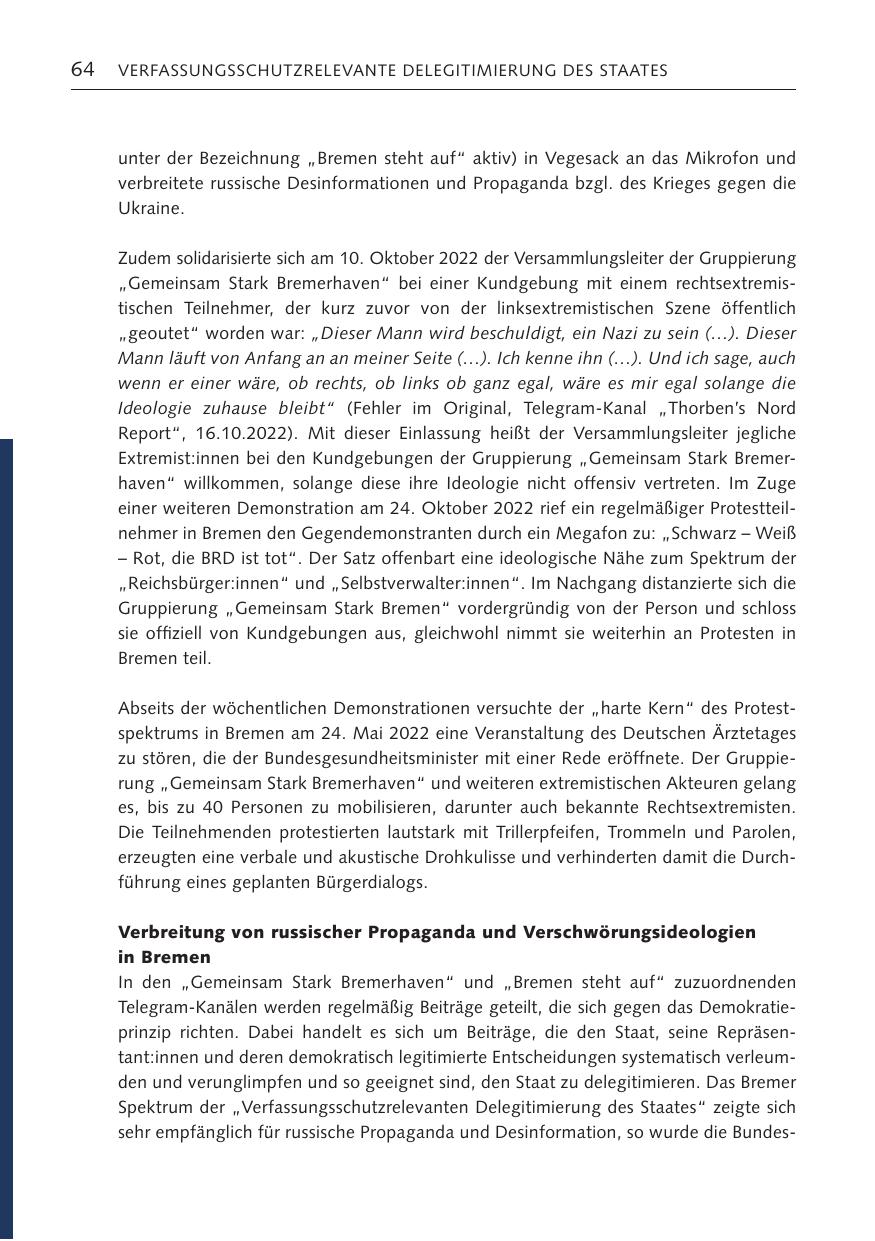 64 VERFASSUNGSSCHUTZRELEVANTE DELEGITIMIERUNG DES STAATES

unter der Bezeichnung „Bremen steht auf“ aktiv) in Vegesack an das Mikrofon und verbreitete russische Desinformationen und Propaganda bzgl. des Krieges gegen die Ukraine.

Zudem solidarisierte sich am 10. Oktober 2022 der Versammlungsleiter der Gruppierung „Gemeinsam Stark Bremerhaven“ bei einer Kundgebung mit einem rechtsextremistischen Teilnehmer, der kurz zuvor von der linksextremistischen Szene öffentlich „geoutet“ worden war: „Dieser Mann wird beschuldigt, ein Nazi zu sein (…). Dieser Mann läuft von Anfang an an meiner Seite (…). Ich kenne ihn (…). Und ich sage, auch wenn er einer wäre, ob rechts, ob links ob ganz egal, wäre es mir egal solange die Ideologie zuhause bleibt“ (Fehler im Original, Telegram-Kanal „Thorben's Nord Report“, 16.10.2022). Mit dieser Einlassung heißt der Versammlungsleiter jegliche Extremist:innen bei den Kundgebungen der Gruppierung „Gemeinsam Stark Bremerhaven“ willkommen, solange diese ihre Ideologie nicht offensiv vertreten. Im Zuge einer weiteren Demonstration am 24. Oktober 2022 rief ein regelmäßiger Protestteilnehmer in Bremen den Gegendemonstranten durch ein Megafon zu: „Schwarz – Weiß – Rot, die BRD ist tot“. Der Satz offenbart eine ideologische Nähe zum Spektrum der „Reichsbürger:innen“ und „Selbstverwalter:innen“. Im Nachgang distanzierte sich die Gruppierung „Gemeinsam Stark Bremen“ vordergründig von der Person und schloss sie offiziell von Kundgebungen aus, gleichwohl nimmt sie weiterhin an Protesten in Bremen teil.

Abseits der wöchentlichen Demonstrationen versuchte der „harte Kern“ des Protestspektrums in Bremen am 24. Mai 2022 eine Veranstaltung des Deutschen Ärztetages zu stören, die der Bundesgesundheitsminister mit einer Rede eröffnete. Der Gruppierung „Gemeinsam Stark Bremerhaven“ und weiteren extremistischen Akteuren gelang es, bis zu 40 Personen zu mobilisieren, darunter auch bekannte Rechtsextremisten. Die Teilnehmenden protestierten lautstark mit Trillerpfeifen, Trommeln und Parolen, erzeugten eine verbale und akustische Drohkulisse und verhinderten damit die Durchführung eines geplanten Bürgerdialogs.

Verbreitung von russischer Propaganda und Verschwörungsideologien in Bremen
In den „Gemeinsam Stark Bremerhaven“ und „Bremen steht auf“ zuzuordnenden Telegram-Kanälen werden regelmäßig Beiträge geteilt, die sich gegen das Demokratieprinzip richten. Dabei handelt es sich um Beiträge, die den Staat, seine Repräsentant:innen und deren demokratisch legitimierte Entscheidungen systematisch verleumden und verunglimpfen und so geeignet sind, den Staat zu delegitimieren. Das Bremer Spektrum der „Verfassungsschutzrelevanten Delegitimierung des Staates“ zeigte sich sehr empfänglich für russische Propaganda und Desinformation, so wurde die Bundes-